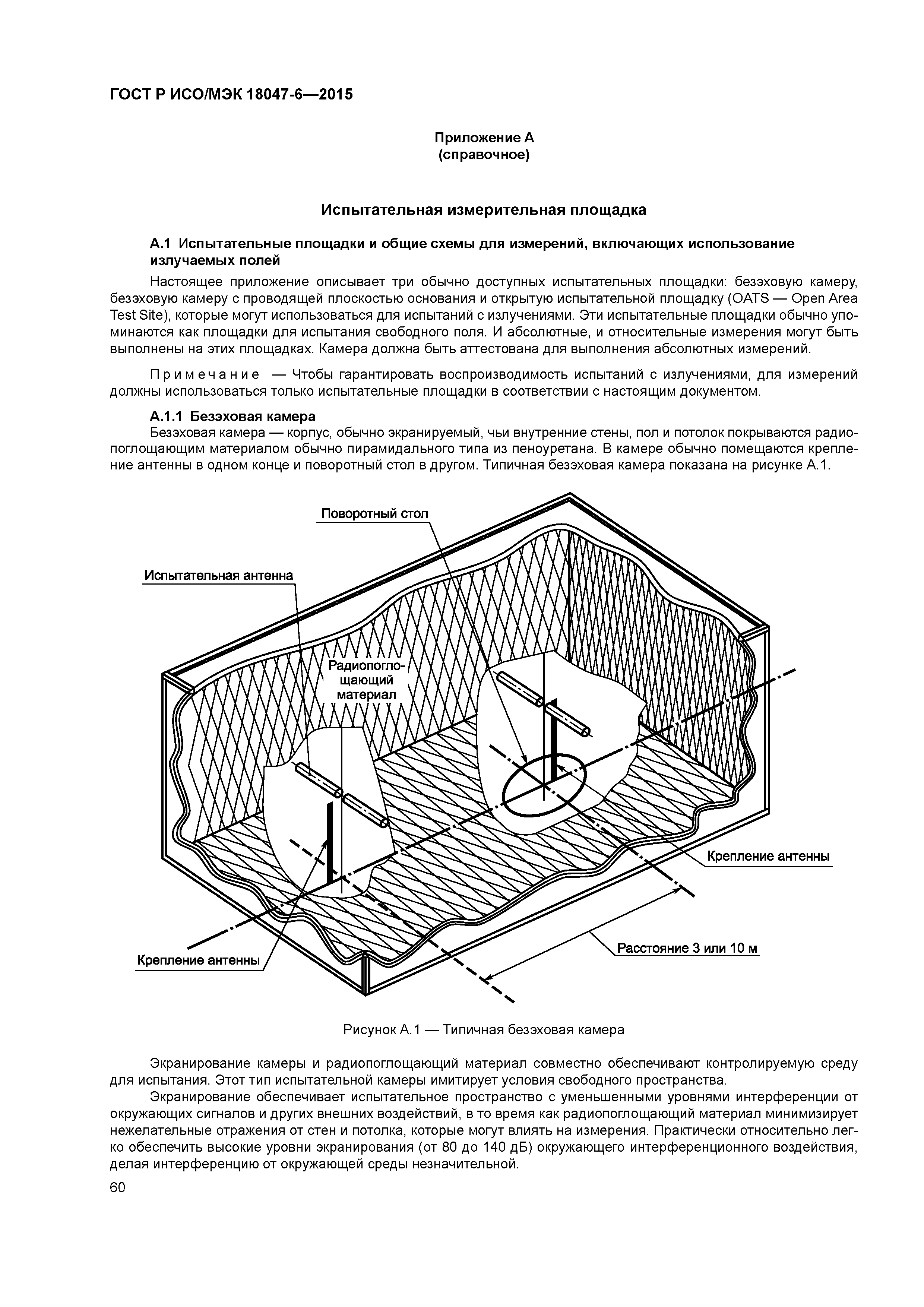 ГОСТ Р ИСО/МЭК 18047-6—2015

Приложение А
(справочное)

Испытательная измерительная площадка

А.1 Испытательные площадки и общие схемы для измерений, включающих использование излучаемых полей

Настоящее приложение описывает три обычно доступных испытательных площадки: безэховую камеру, безэховую камеру с проводящей плоскостью основания и открытую испытательной площадку (OATS — Open Area Test Site), которые могут использоваться для испытаний с излучениями. Эти испытательные площадки обычно упоминаются как площадки для испытания свободного поля. И абсолютные, и относительные измерения могут быть выполнены на этих площадках. Камера должна быть аттестована для выполнения абсолютных измерений.

Примечание — Чтобы гарантировать воспроизводимость испытаний с излучениями, для измерений должны использоваться только испытательные площадки в соответствии с настоящим документом.

А.1.1 Безэховая камера

Безэховая камера — корпус, обычно экранируемый, чьи внутренние стены, пол и потолок покрываются радиопоглощающим материалом обычно пирамидального типа из пеноуретана. В камере обычно помещаются крепление антенны в одном конце и поворотный стол в другом. Типичная безэховая камера показана на рисунке А.1.

Поворотный стол

Испытательная антенна

Радиопоглощающий материал

Крепление антенны

Крепление антенны

Расстояние 3 или 10 м

Рисунок А.1 — Типичная безэховая камера

Экранирование камеры и радиопоглощающий материал совместно обеспечивают контролируемую среду для испытания. Этот тип испытательной камеры имитирует условия свободного пространства.

Экранирование обеспечивает испытательное пространство с уменьшенными уровнями интерференции от окружающих сигналов и других внешних воздействий, в то время как радиопоглощающий материал минимизирует нежелательные отражения от стен и потолка, которые могут влиять на измерения. Практически относительно легко обеспечить высокие уровни экранирования (от 80 до 140 дБ) окружающего интерференционного воздействия, делая интерференцию от окружающей среды незначительной.

60